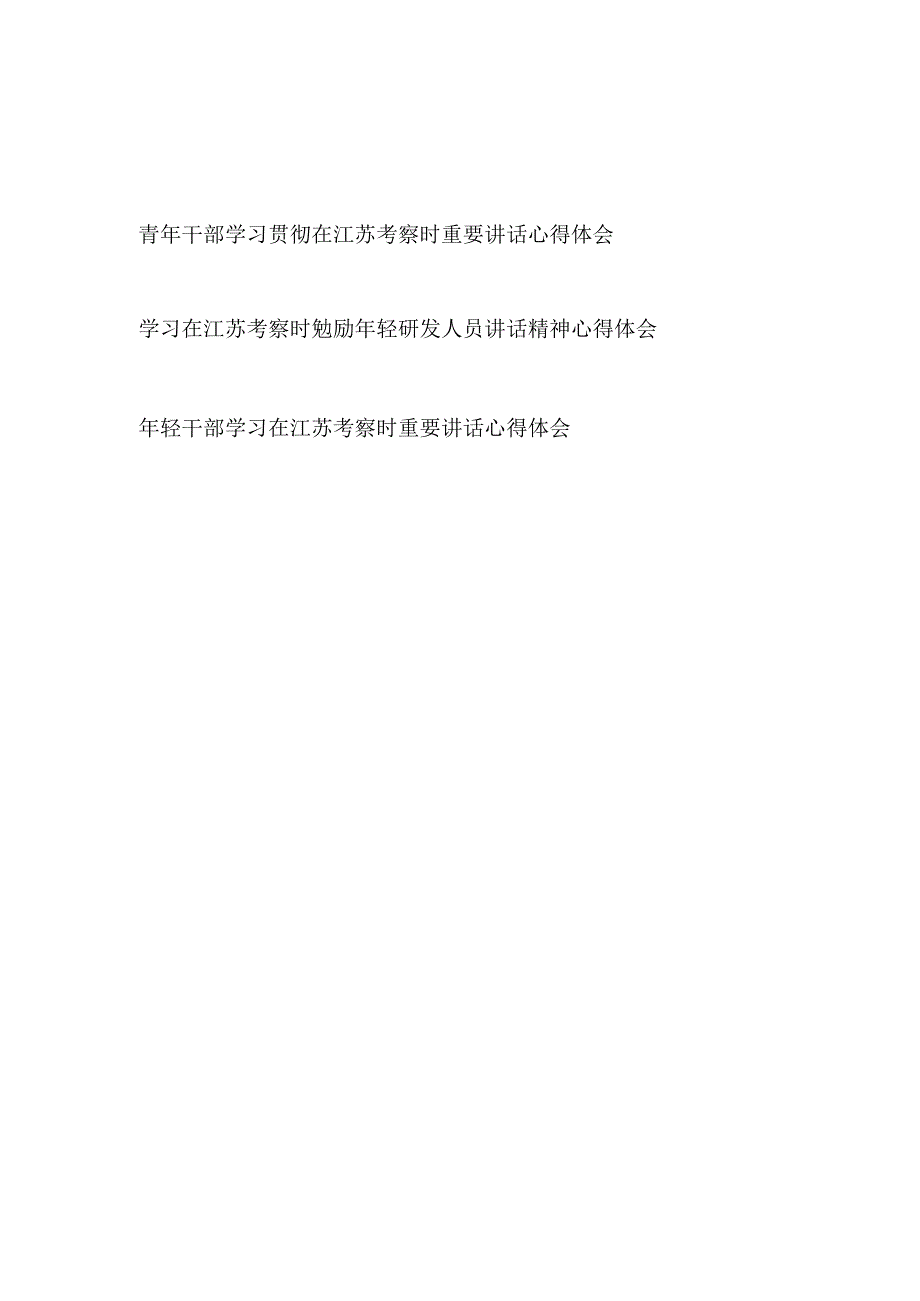 青年干部学习贯彻在江苏考察时重要讲话心得体会

学习在江苏考察时勉励年轻研发人员讲话精神心得体会

年轻干部学习在江苏考察时重要讲话心得体会